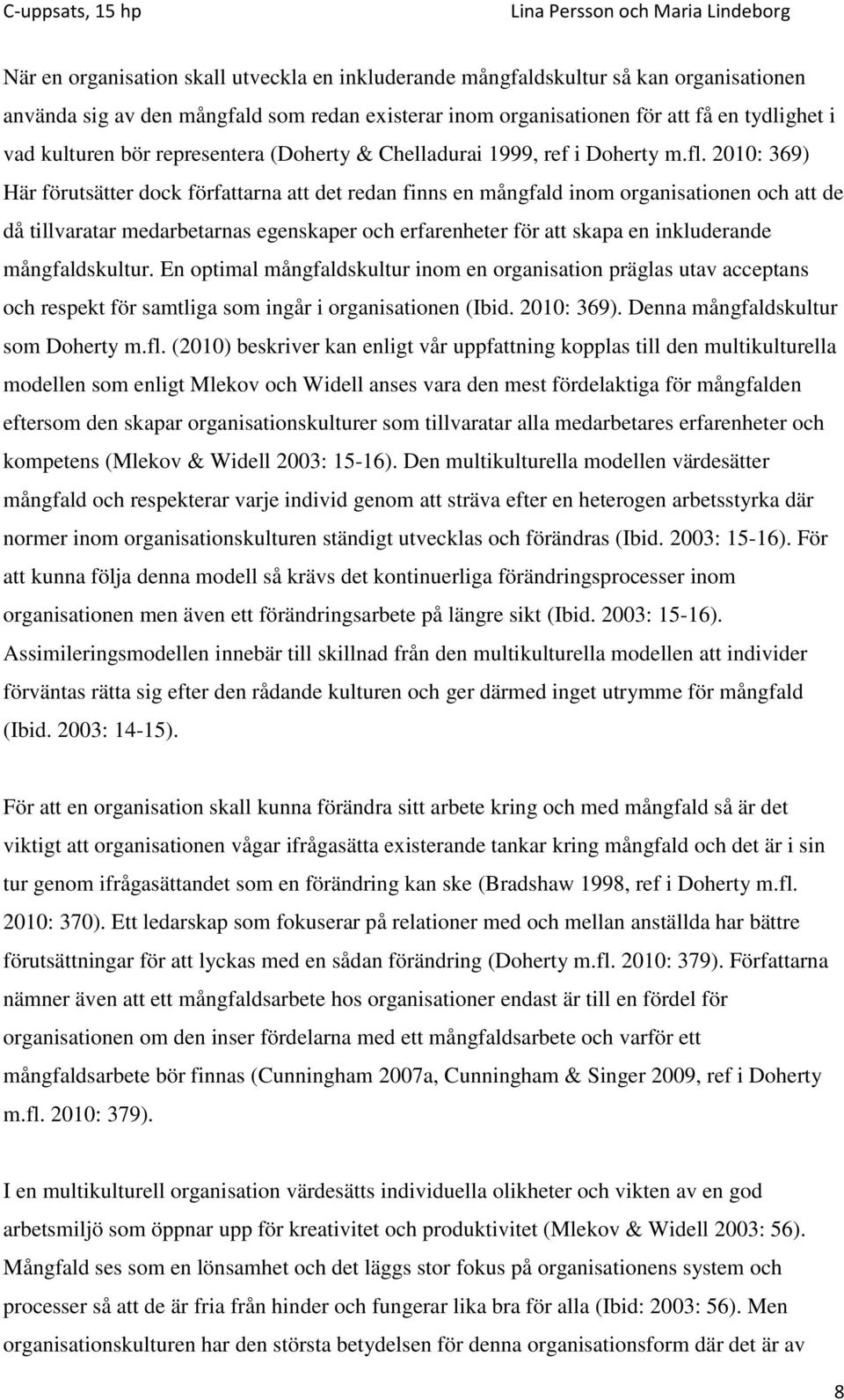 C-uppsats, 15 hp

Lina Persson och Maria Lindeborg

När en organisation skall utveckla en inkluderande mångfaldskultur så kan organisationen använda sig av den mångfald som redan existerar inom organisationen för att få en tydlighet i vad kulturen bör representera (Doherty & Chelladurai 1999, ref i Doherty m.fl. 2010: 369) Här förutsätter dock författarna att det redan finns en mångfald inom organisationen och att de då tillvaratar medarbetarnas egenskaper och erfarenheter för att skapa en inkluderande mångfaldskultur. En optimal mångfaldskultur inom en organisation präglas utav acceptans och respekt för samtliga som ingår i organisationen (Ibid. 2010: 369). Denna mångfaldskultur som Doherty m.fl. (2010) beskriver kan enligt vår uppfattning kopplas till den multikulturella modellen som enligt Mlekov och Widell anses vara den mest fördelaktiga för mångfalden eftersom den skapar organisationskulturer som tillvaratar alla medarbetares erfarenheter och kompetens (Mlekov & Widell 2003: 15-16). Den multikulturella modellen värdesätter mångfald och respekterar varje individ genom att sträva efter en heterogen arbetsstyrka där normer inom organisationskulturen ständigt utvecklas och förändras (Ibid. 2003: 15-16). För att kunna följa denna modell så krävs det kontinuerliga förändringsprocesser inom organisationen men även ett förändringsarbete på längre sikt (Ibid. 2003: 15-16). Assimileringsmodellen innebär till skillnad från den multikulturella modellen att individer förväntas rätta sig efter den rådande kulturen och ger därmed inget utrymme för mångfald (Ibid. 2003: 14-15).

För att en organisation skall kunna förändra sitt arbete kring och med mångfald så är det viktigt att organisationen vågar ifrågasätta existerande tankar kring mångfald och det är i sin tur genom ifrågasättandet som en förändring kan ske (Bradshaw 1998, ref i Doherty m.fl. 2010: 370). Ett ledarskap som fokuserar på relationer med och mellan anställda har bättre förutsättningar för att lyckas med en sådan förändring (Doherty m.fl. 2010: 379). Författarna nämner även att ett mångfaldsarbete hos organisationer endast är till en fördel för organisationen om den inser fördelarna med ett mångfaldsarbete och varför ett mångfaldsarbete bör finnas (Cunningham 2007a, Cunningham & Singer 2009, ref i Doherty m.fl. 2010: 379).

I en multikulturell organisation värdesätts individuella olikheter och vikten av en god arbetsmiljö som öppnar upp för kreativitet och produktivitet (Mlekov & Widell 2003: 56). Mångfald ses som en lönsamhet och det läggs stor fokus på organisationens system och processer så att de är fria från hinder och fungerar lika bra för alla (Ibid: 2003: 56). Men organisationskulturen har den största betydelsen för denna organisationsform där det är av

8